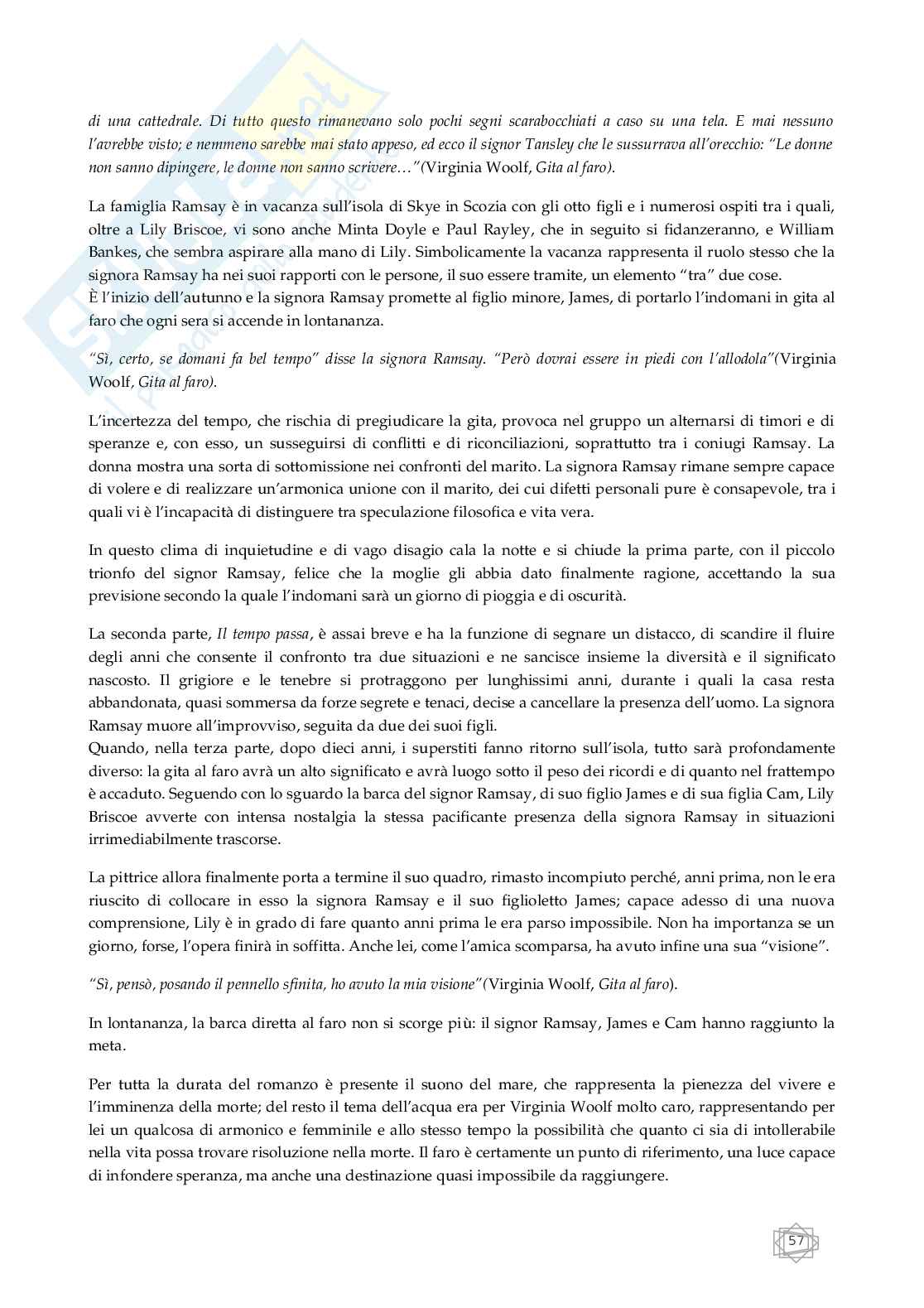 di una cattedrale. Di tutto questo rimanevano solo pochi segni scarabocchiati a caso su una tela. E mai nessuno l'avrebbe visto; e nemmeno sarebbe mai stato appeso, ed ecco il signor Tansley che le sussurrava all'orecchio: "Le donne non sanno dipingere, le donne non sanno scrivere…"(Virginia Woolf, Gita al faro).

La famiglia Ramsay è in vacanza sull'isola di Skye in Scozia con gli otto figli e i numerosi ospiti tra i quali, oltre a Lily Briscoe, vi sono anche Minta Doyle e Paul Rayley, che in seguito si fidanzeranno, e William Bankes, che sembra aspirare alla mano di Lily. Simbolicamente la vacanza rappresenta il ruolo stesso che la signora Ramsay ha nei suoi rapporti con le persone, il suo essere tramite, un elemento "tra" due cose.
È l'inizio dell'autunno e la signora Ramsay promette al figlio minore, James, di portarlo l'indomani in gita al faro che ogni sera si accende in lontananza.

"Sì, certo, se domani fa bel tempo" disse la signora Ramsay. "Però dovrai essere in piedi con l'allodola"(Virginia Woolf, Gita al faro).

L'incertezza del tempo, che rischia di pregiudicare la gita, provoca nel gruppo un alternarsi di timori e di speranze e, con esso, un susseguirsi di conflitti e di riconciliazioni, soprattutto tra i coniugi Ramsay. La donna mostra una sorta di sottomissione nei confronti del marito. La signora Ramsay rimane sempre capace di volere e di realizzare un'armonica unione con il marito, dei cui difetti personali pure è consapevole, tra i quali vi è l'incapacità di distinguere tra speculazione filosofica e vita vera.

In questo clima di inquietudine e di vago disagio cala la notte e si chiude la prima parte, con il piccolo trionfo del signor Ramsay, felice che la moglie gli abbia dato finalmente ragione, accettando la sua previsione secondo la quale l'indomani sarà un giorno di pioggia e di oscurità.

La seconda parte, Il tempo passa, è assai breve e ha la funzione di segnare un distacco, di scandire il fluire degli anni che consente il confronto tra due situazioni e ne sancisce insieme la diversità e il significato nascosto. Il grigiore e le tenebre si protraggono per lunghissimi anni, durante i quali la casa resta abbandonata, quasi sommersa da forze segrete e tenaci, decise a cancellare la presenza dell'uomo. La signora Ramsay muore all'improvviso, seguita da due dei suoi figli.
Quando, nella terza parte, dopo dieci anni, i superstiti fanno ritorno sull'isola, tutto sarà profondamente diverso: la gita al faro avrà un alto significato e avrà luogo sotto il peso dei ricordi e di quanto nel frattempo è accaduto. Seguendo con lo sguardo la barca del signor Ramsay, di suo figlio James e di sua figlia Cam, Lily Briscoe avverte con intensa nostalgia la stessa pacificante presenza della signora Ramsay in situazioni irrimediabilmente trascorse.

La pittrice allora finalmente porta a termine il suo quadro, rimasto incompiuto perché, anni prima, non le era riuscito di collocare in esso la signora Ramsay e il suo figlioletto James; capace adesso di una nuova comprensione, Lily è in grado di fare quanto anni prima le era parso impossibile. Non ha importanza se un giorno, forse, l'opera finirà in soffitta. Anche lei, come l'amica scomparsa, ha avuto infine una sua "visione".

"Sì, pensò, posando il pennello sfinita, ho avuto la mia visione"(Virginia Woolf, Gita al faro).

In lontananza, la barca diretta al faro non si scorge più: il signor Ramsay, James e Cam hanno raggiunto la meta.

Per tutta la durata del romanzo è presente il suono del mare, che rappresenta la pienezza del vivere e l'imminenza della morte; del resto il tema dell'acqua era per Virginia Woolf molto caro, rappresentando per lei un qualcosa di armonico e femminile e allo stesso tempo la possibilità che quanto ci sia di intollerabile nella vita possa trovare risoluzione nella morte. Il faro è certamente un punto di riferimento, una luce capace di infondere speranza, ma anche una destinazione quasi impossibile da raggiungere.

57